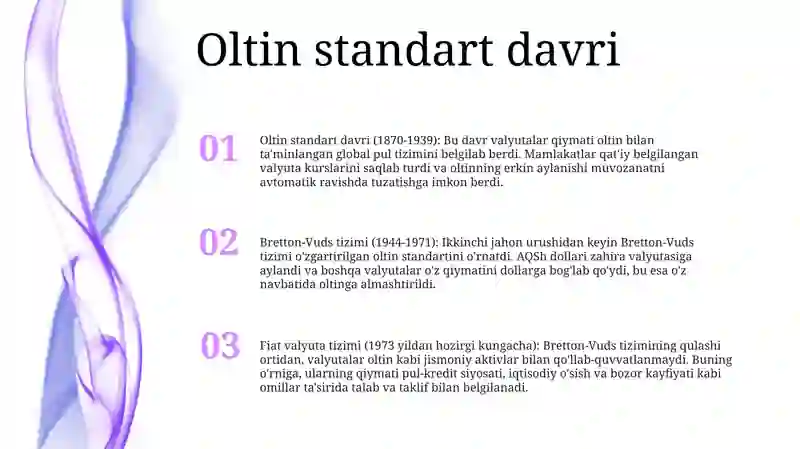 Oltin standart davri

01

Oltin standart davri (1870-1939): Bu davr valyutalar qiymati oltin bilan ta'minlangan global pul tizimini belgilab berdi. Mamlakatlar qat'iy belgilangan valyuta kurslarini saqlab turdi va oltinning erkin aylanishi muvozanatni avtomatik ravishda tuzatishga imkon berdi.

02

Bretton-Vuds tizimi (1944-1971): Ikkinchi jahon urushidan keyin Bretton-Vuds tizimi o'zgartirilgan oltin standartini o'rnatdi. AQSh dollari zahira valyutasiga aylandi va boshqa valyutalar o'z qiymatini dollarga bog'lab qo'ydi, bu esa o'z navbatida oltinga almashtirildi.

03

Fiat valyuta tizimi (1973 yildan hozirgi kungacha): Bretton-Vuds tizimining qulashi ortidan, valyutalar oltin kabi jismoniy aktivlar bilan qo'llab-quvvatlanmaydi. Buning o'rniga, ularning qiymati pul-kredit siyosati, iqtisodiy o'sish va bozor kayfiyati kabi omillar ta'sirida talab va taklif bilan belgilanadi.